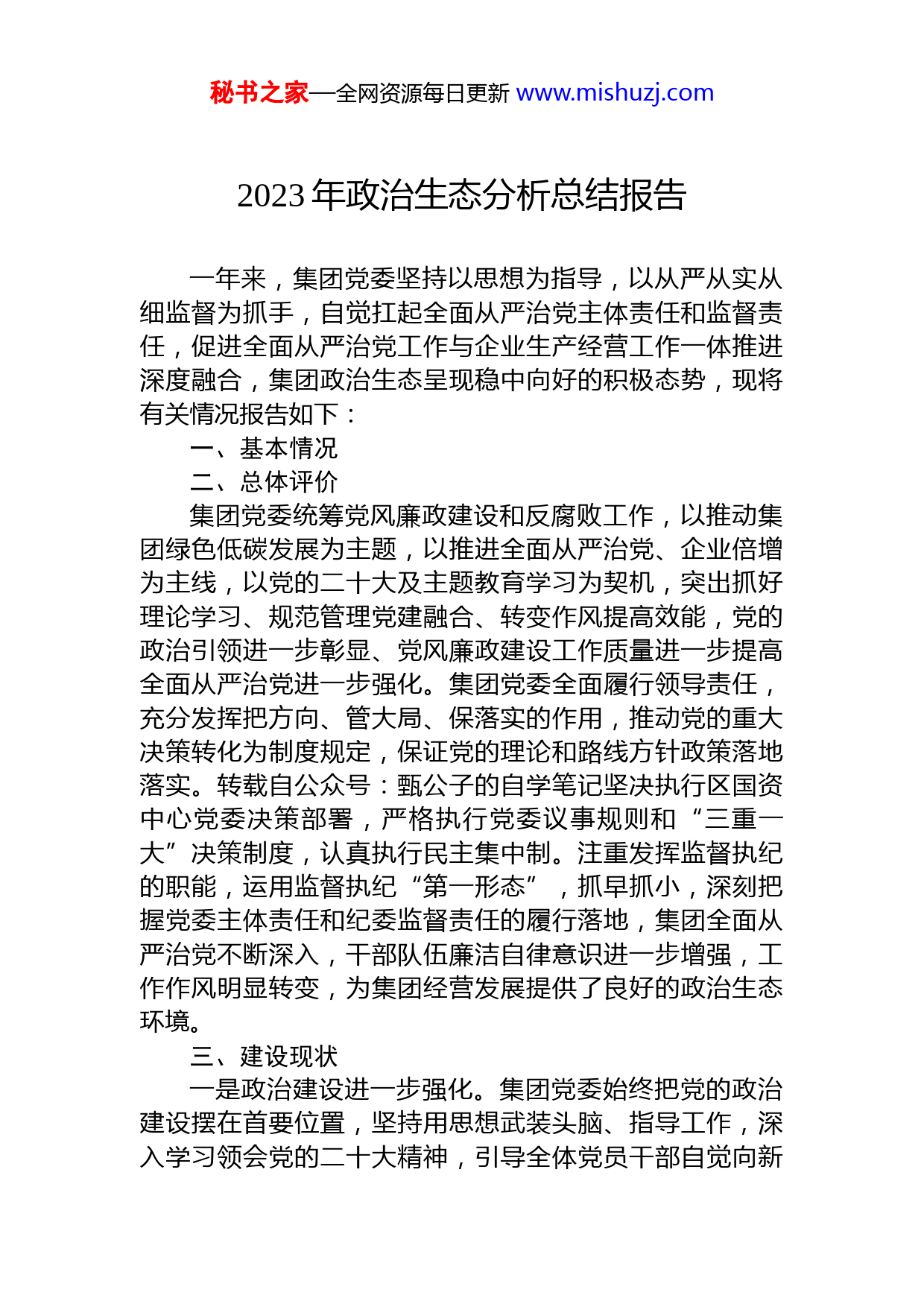 秘书之家—全网资源每日更新 www.mishuzj.com

2023 年政治生态分析总结报告

一年来，集团党委坚持以思想为指导，以从严从实从细监督为抓手，自觉扛起全面从严治党主体责任和监督责任，促进全面从严治党工作与企业生产经营工作一体推进深度融合，集团政治生态呈现稳中向好的积极态势，现将有关情况报告如下：

一、基本情况

二、总体评价

集团党委统筹党风廉政建设和反腐败工作，以推动集团绿色低碳发展为主题，以推进全面从严治党、企业倍增为主线，以党的二十大及主题教育学习为契机，突出抓好理论学习、规范管理党建融合、转变作风提高效能，党的政治引领进一步彰显、党风廉政建设工作质量进一步提高全面从严治党进一步强化。集团党委全面履行领导责任，充分发挥把方向、管大局、保落实的作用，推动党的重大决策转化为制度规定，保证党的理论和路线方针政策落地落实。转载自公众号：甄公子的自学笔记坚决执行区国资中心党委决策部署，严格执行党委议事规则和“三重一大”决策制度，认真执行民主集中制。注重发挥监督执纪的职能，运用监督执纪“第一形态”，抓早抓小，深刻把握党委主体责任和纪委监督责任的履行落地，集团全面从严治党不断深入，干部队伍廉洁自律意识进一步增强，工作作风明显转变，为集团经营发展提供了良好的政治生态环境。

三、建设现状

一是政治建设进一步强化。集团党委始终把党的政治建设摆在首要位置，坚持用思想武装头脑、指导工作，深入学习领会党的二十大精神，引导全体党员干部自觉向新